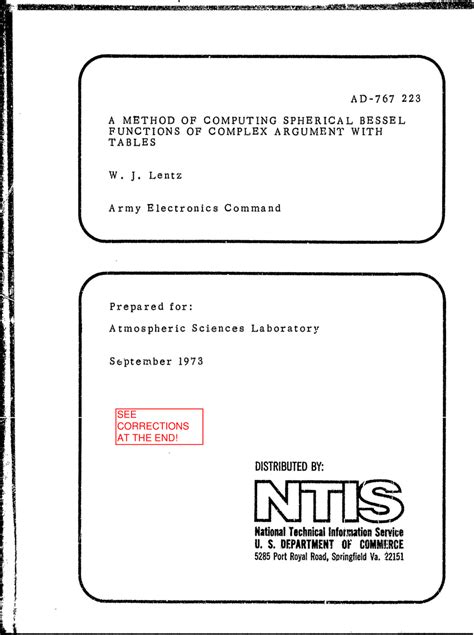 AD-767 223

A METHOD OF COMPUTING SPHERICAL BESSEL FUNCTIONS OF COMPLEX ARGUMENT WITH TABLES

W. J. Lentz

Army Electronics Command

Prepared for:

Atmospheric Sciences Laboratory

September 1973

SEE CORRECTIONS AT THE END!

DISTRIBUTED BY:

NTIS

National Technical Information Service
U. S. DEPARTMENT OF COMMERCE
5285 Port Royal Road, Springfield Va. 22151